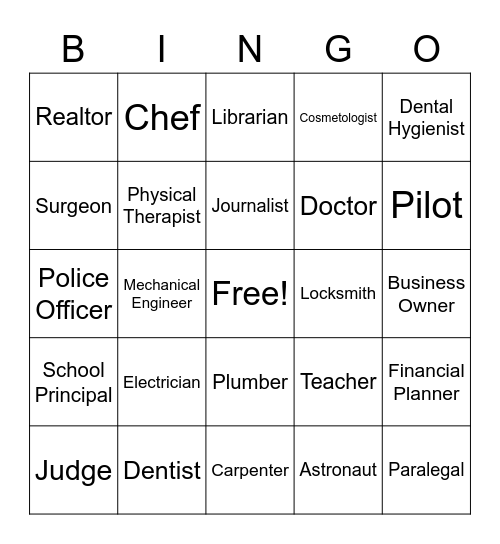 | B | I | N | G | O |
|---|---|---|---|---|
| Realtor | Chef | Librarian | Cosmetologist | Dental Hygienist |
| Surgeon | Physical Therapist | Journalist | Doctor | Pilot |
| Police Officer | Mechanical Engineer | Free! | Locksmith | Business Owner |
| School Principal | Electrician | Plumber | Teacher | Financial Planner |
| Judge | Dentist | Carpenter | Astronaut | Paralegal |